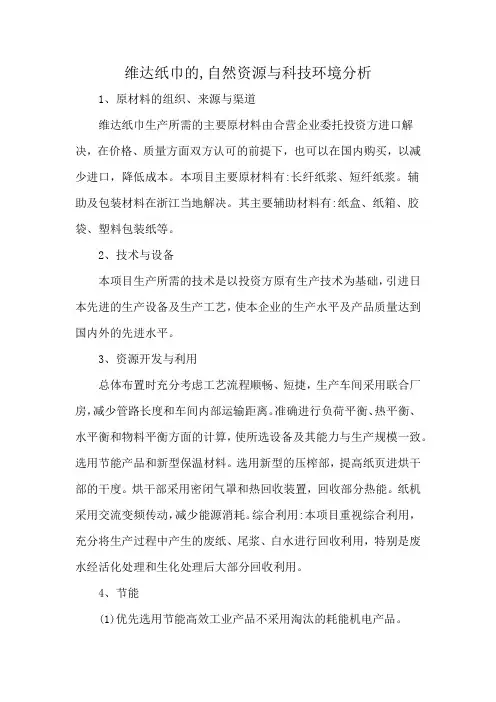 维达纸巾的,自然资源与科技环境分析

1、原材料的组织、来源与渠道

维达纸巾生产所需的主要原材料由合营企业委托投资方进口解决，在价格、质量方面双方认可的前提下，也可以在国内购买，以减少进口，降低成本。本项目主要原材料有:长纤纸浆、短纤纸浆。辅助及包装材料在浙江当地解决。其主要辅助材料有:纸盒、纸箱、胶袋、塑料包装纸等。

2、技术与设备

本项目生产所需的技术是以投资方原有生产技术为基础，引进日本先进的生产设备及生产工艺，使本企业的生产水平及产品质量达到国内外的先进水平。

3、资源开发与利用

总体布置时充分考虑工艺流程顺畅、短捷，生产车间采用联合厂房,减少管路长度和车间内部运输距离。准确进行负荷平衡、热平衡、水平衡和物料平衡方面的计算，使所选设备及其能力与生产规模一致。选用节能产品和新型保温材料。选用新型的压榨部，提高纸页进烘干部的干度。烘干部采用密闭气罩和热回收装置，回收部分热能。纸机采用交流变频传动,减少能源消耗。综合利用:本项目重视综合利用，充分将生产过程中产生的废纸、尾浆、白水进行回收利用，特别是废水经活化处理和生化处理后大部分回收利用。

4、节能

(1)优先选用节能高效工业产品不采用淘汰的耗能机电产品。